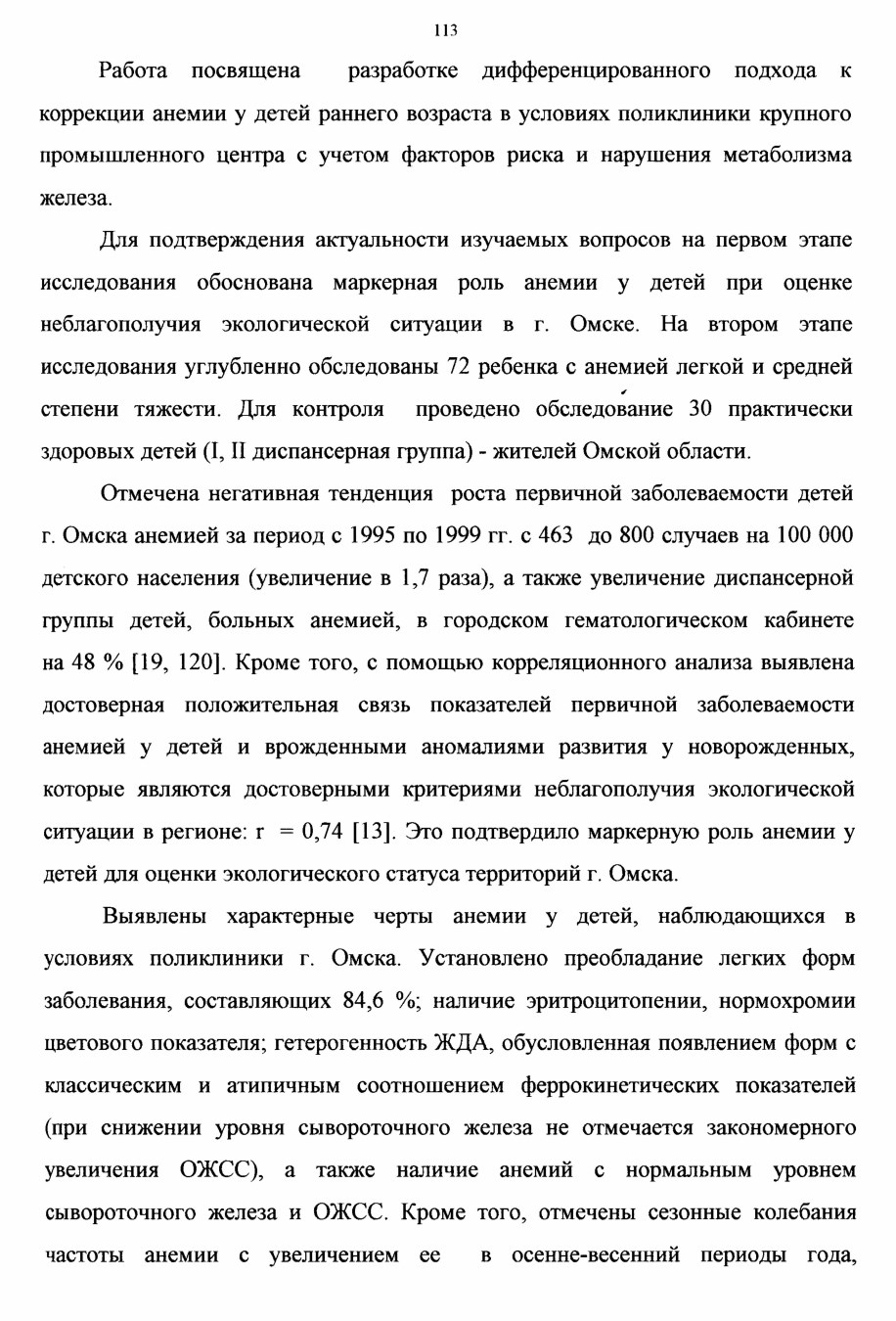 113

Работа посвящена разработке дифференцированного подхода к коррекции анемии у детей раннего возраста в условиях поликлиники крупного промышленного центра с учетом факторов риска и нарушения метаболизма железа.

Для подтверждения актуальности изучаемых вопросов на первом этапе исследования обоснована маркерная роль анемии у детей при оценке неблагополучия экологической ситуации в г. Омске. На втором этапе исследования углубленно обследованы 72 ребенка с анемией легкой и средней степени тяжести. Для контроля проведено обследование 30 практически здоровых детей (I, II диспансерная группа) - жителей Омской области.

Отмечена негативная тенденция роста первичной заболеваемости детей г. Омска анемией за период с 1995 по 1999 гг. с 463 до 800 случаев на 100 000 детского населения (увеличение в 1,7 раза), а также увеличение диспансерной группы детей, больных анемией, в городском гематологическом кабинете на 48 % [19, 120]. Кроме того, с помощью корреляционного анализа выявлена достоверная положительная связь показателей первичной заболеваемости анемией у детей и врожденными аномалиями развития у новорожденных, которые являются достоверными критериями неблагополучия экологической ситуации в регионе: r = 0,74 [13]. Это подтвердило маркерную роль анемии у детей для оценки экологического статуса территорий г. Омска.

Выявлены характерные черты анемии у детей, наблюдающихся в условиях поликлиники г. Омска. Установлено преобладание легких форм заболевания, составляющих 84,6 %; наличие эритроцитопении, нормохромии цветового показателя; гетерогенность ЖДА, обусловленная появлением форм с классическим и атипичным соотношением феррокинетических показателей (при снижении уровня сывороточного железа не отмечается закономерного увеличения ОЖСС), а также наличие анемий с нормальным уровнем сывороточного железа и ОЖСС. Кроме того, отмечены сезонные колебания частоты анемии с увеличением ее в осенне-весенний периоды года,